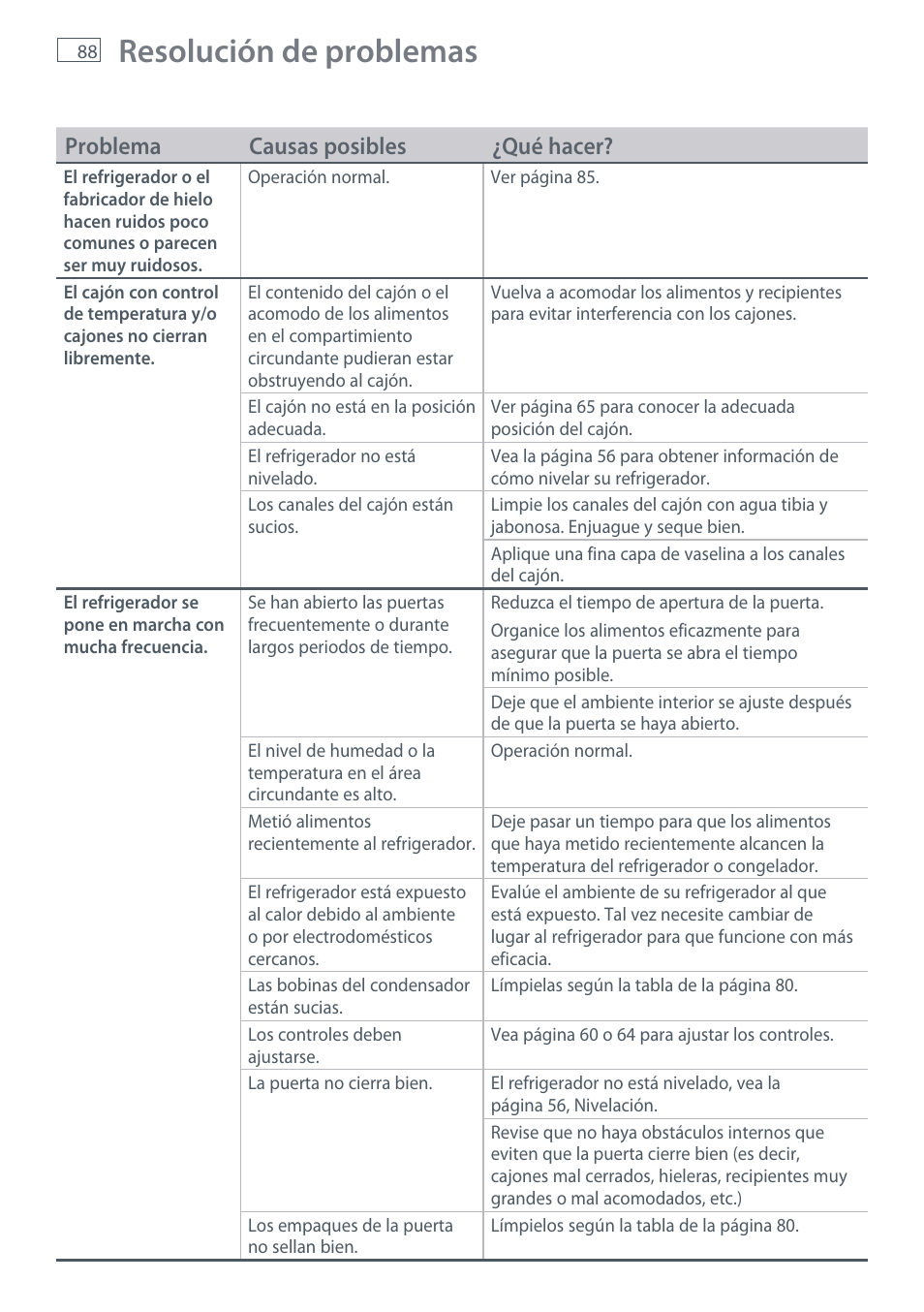 88 Resolución de problemas

| Problema | Causas posibles | ¿Qué hacer? |
|---|---|---|
| El refrigerador o el fabricador de hielo hacen ruidos poco comunes o parecen ser muy ruidosos. | Operación normal. | Ver página 85. |
| El cajón con control de temperatura y/o cajones no cierran libremente. | El contenido del cajón o el acomodo de los alimentos en el compartimiento circundante pudieran estar obstruyendo al cajón. | Vuelva a acomodar los alimentos y recipientes para evitar interferencia con los cajones. |
| | El cajón no está en la posición adecuada. | Ver página 65 para conocer la adecuada posición del cajón. |
| | El refrigerador no está nivelado. | Vea la página 56 para obtener información de cómo nivelar su refrigerador. |
| | Los canales del cajón están sucios. | Limpie los canales del cajón con agua tibia y jabonosa. Enjuague y seque bien. |
| | | Aplique una fina capa de vaselina a los canales del cajón. |
| El refrigerador se pone en marcha con mucha frecuencia. | Se han abierto las puertas frecuentemente o durante largos periodos de tiempo. | Reduzca el tiempo de apertura de la puerta. Organice los alimentos eficazmente para asegurar que la puerta se abra el tiempo mínimo posible. |
| | | Deje que el ambiente interior se ajuste después de que la puerta se haya abierto. |
| | El nivel de humedad o la temperatura en el área circundante es alto. | Operación normal. |
| | Metió alimentos recientemente al refrigerador. | Deje pasar un tiempo para que los alimentos que haya metido recientemente alcancen la temperatura del refrigerador o congelador. |
| | El refrigerador está expuesto al calor debido al ambiente o por electrodomésticos cercanos. | Evalúe el ambiente de su refrigerador al que está expuesto. Tal vez necesite cambiar de lugar al refrigerador para que funcione con más eficacia. |
| | Las bobinas del condensador están sucias. | Límpielas según la tabla de la página 80. |
| | Los controles deben ajustarse. | Vea página 60 o 64 para ajustar los controles. |
| | La puerta no cierra bien. | El refrigerador no está nivelado, vea la página 56, Nivelación. |
| | | Revise que no haya obstáculos internos que eviten que la puerta cierre bien (es decir, cajones mal cerrados, hieleras, recipientes muy grandes o mal acomodados, etc.) |
| | Los empaques de la puerta no sellan bien. | Límpielos según la tabla de la página 80. |